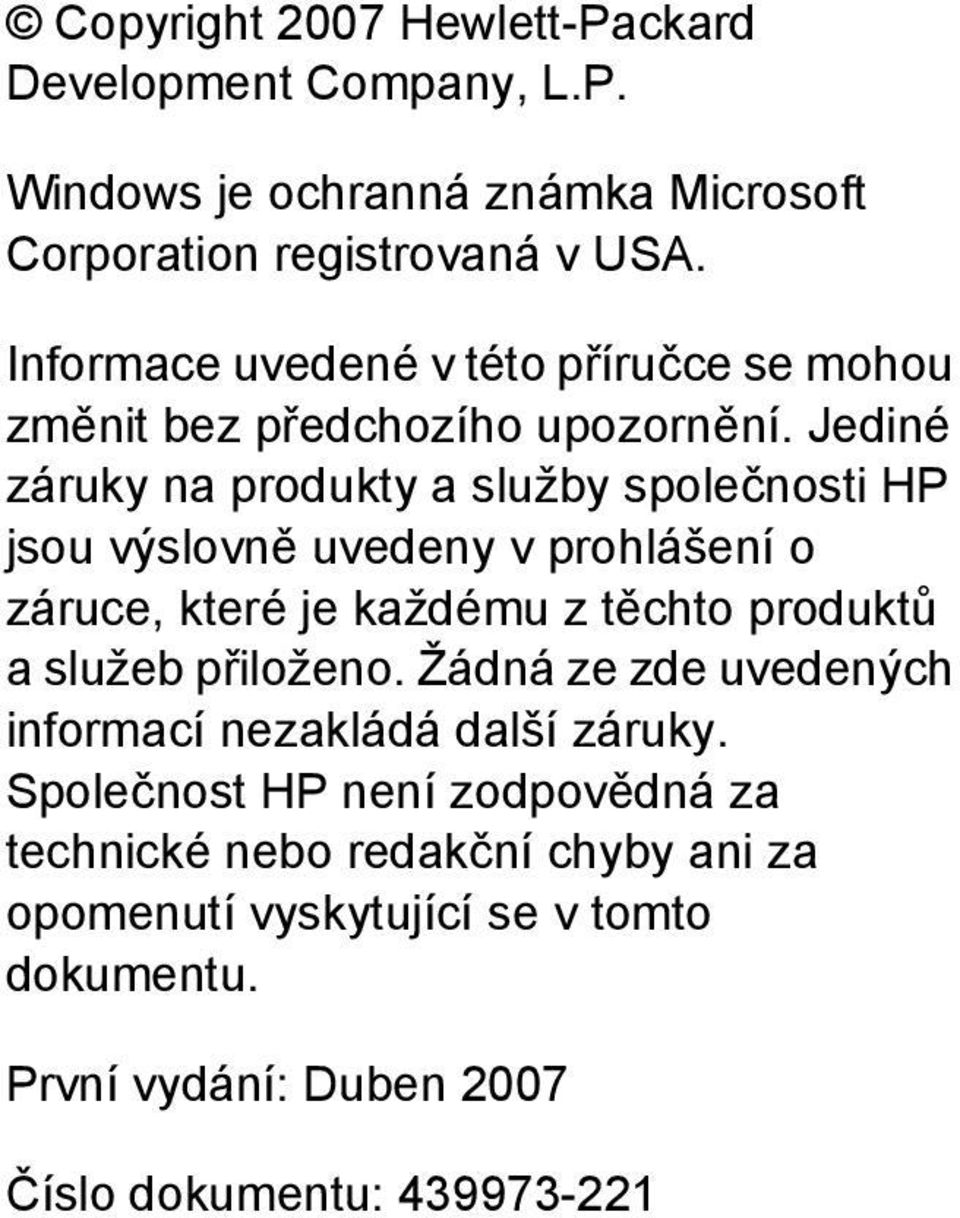 © Copyright 2007 Hewlett-Packard Development Company, L.P.

Windows je ochranná známka Microsoft Corporation registrovaná v USA.

Informace uvedené v této příručce se mohou změnit bez předchozího upozornění. Jediné záruky na produkty a služby společnosti HP jsou výslovně uvedeny v prohlášení o záruce, které je každému z těchto produktů a služeb přiloženo. Žádná ze zde uvedených informací nezakládá další záruky. Společnost HP není zodpovědná za technické nebo redakční chyby ani za opomenutí vyskytující se v tomto dokumentu.

První vydání: Duben 2007

Číslo dokumentu: 439973-221